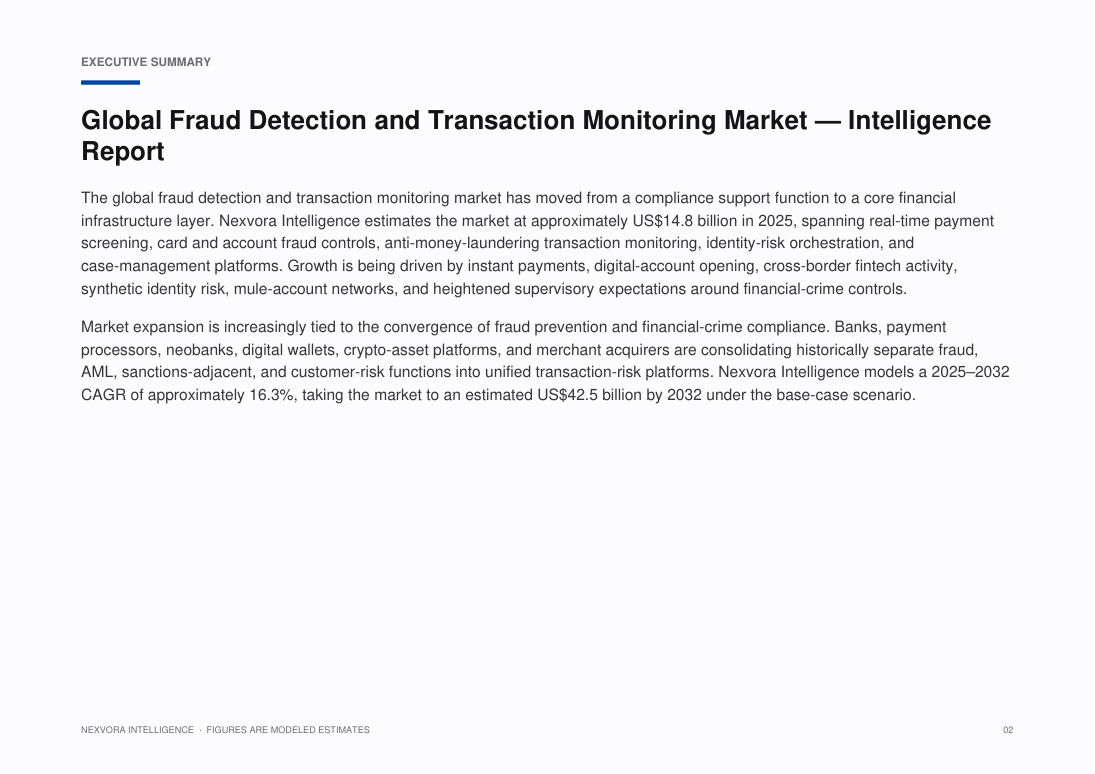 EXECUTIVE SUMMARY

Global Fraud Detection and Transaction Monitoring Market — Intelligence Report

The global fraud detection and transaction monitoring market has moved from a compliance support function to a core financial infrastructure layer. Nexvora Intelligence estimates the market at approximately US$14.8 billion in 2025, spanning real-time payment screening, card and account fraud controls, anti-money-laundering transaction monitoring, identity-risk orchestration, and case-management platforms. Growth is being driven by instant payments, digital-account opening, cross-border fintech activity, synthetic identity risk, mule-account networks, and heightened supervisory expectations around financial-crime controls.

Market expansion is increasingly tied to the convergence of fraud prevention and financial-crime compliance. Banks, payment processors, neobanks, digital wallets, crypto-asset platforms, and merchant acquirers are consolidating historically separate fraud, AML, sanctions-adjacent, and customer-risk functions into unified transaction-risk platforms. Nexvora Intelligence models a 2025–2032 CAGR of approximately 16.3%, taking the market to an estimated US$42.5 billion by 2032 under the base-case scenario.

NEXVORA INTELLIGENCE · FIGURES ARE MODELED ESTIMATES

02